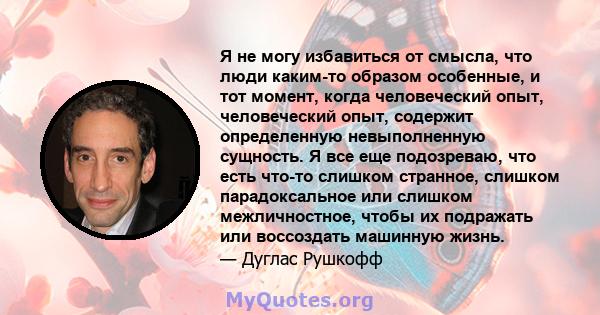 Я не могу избавиться от смысла, что люди каким-то образом особенные, и тот момент, когда человеческий опыт, человеческий опыт, содержит определенную невыполненную сущность. Я все еще подозреваю, что есть что-то слишком странное, слишком парадоксальное или слишком межличностное, чтобы их подражать или воссоздать машинную жизнь.
— Дуглас Рушкофф

MyQuotes.org